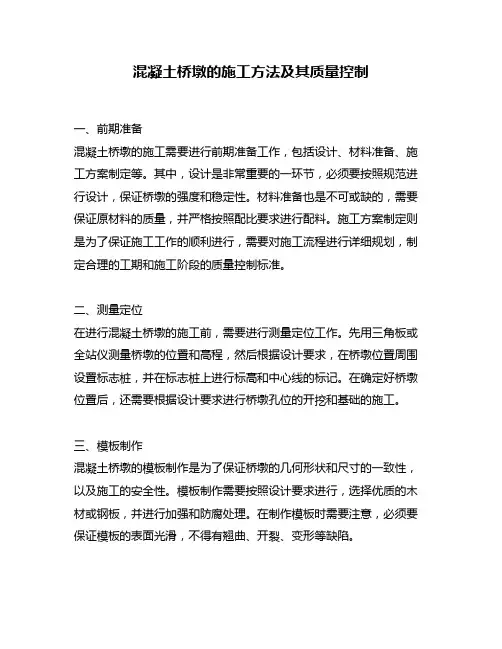 混凝土桥墩的施工方法及其质量控制

一、前期准备

混凝土桥墩的施工需要进行前期准备工作，包括设计、材料准备、施工方案制定等。其中，设计是非常重要的一环节，必须要按照规范进行设计，保证桥墩的强度和稳定性。材料准备也是不可或缺的，需要保证原材料的质量，并严格按照配比要求进行配料。施工方案制定则是为了保证施工工作的顺利进行，需要对施工流程进行详细规划，制定合理的工期和施工阶段的质量控制标准。

二、测量定位

在进行混凝土桥墩的施工前，需要进行测量定位工作。先用三角板或全站仪测量桥墩的位置和高程，然后根据设计要求，在桥墩位置周围设置标志桩，并在标志桩上进行标高和中心线的标记。在确定好桥墩位置后，还需要根据设计要求进行桥墩孔位的开挖和基础的施工。

三、模板制作

混凝土桥墩的模板制作是为了保证桥墩的几何形状和尺寸的一致性，以及施工的安全性。模板制作需要按照设计要求进行，选择优质的木材或钢板，并进行加强和防腐处理。在制作模板时需要注意，必须要保证模板的表面光滑，不得有翘曲、开裂、变形等缺陷。